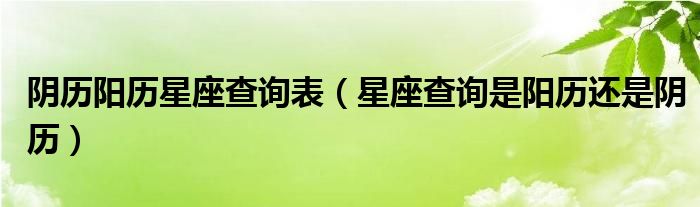 阴历阳历星座查询表（星座查询是阳历还是阴历）